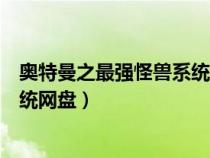 奥特曼之最强怪兽系统
统网盘）